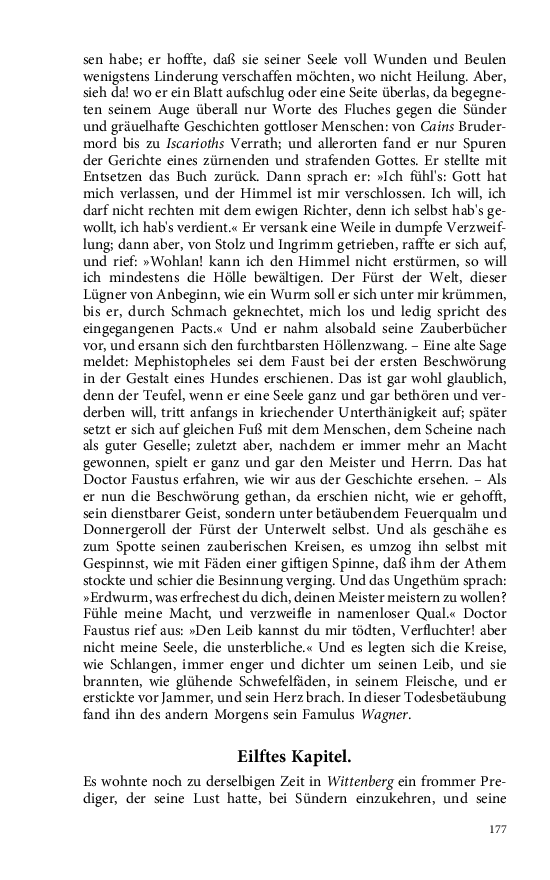 sen habe; er hoffte, daß sie seiner Seele voll Wunden und Beulen wenigstens Linderung verschaffen möchten, wo nicht Heilung. Aber, sieh da! wo er ein Blatt aufschlug oder eine Seite überlas, da begegneten seinem Auge überall nur Worte des Fluches gegen die Sünder und gräuelhafte Geschichten gottloser Menschen: von Cains Brudermord bis zu Iscarioths Verrath; und allerorten fand er nur Spuren der Gerichte eines zürnenden und strafenden Gottes. Er stellte mit Entsetzen das Buch zurück. Dann sprach er: »Ich fühl's: Gott hat mich verlassen, und der Himmel ist mir verschlossen. Ich will, ich darf nicht rechten mit dem ewigen Richter, denn ich selbst hab's gewollt, ich hab's verdient.« Er versank eine Weile in dumpfe Verzweiflung; dann aber, von Stolz und Ingrimm getrieben, raffte er sich auf, und rief: »Wohlan! kann ich den Himmel nicht erstürmen, so will ich mindestens die Hölle bewältigen. Der Fürst der Welt, dieser Lügner von Anbeginn, wie ein Wurm soll er sich unter mir krümmen, bis er, durch Schmach geknechtet, mich los und ledig spricht des eingegangenen Pacts.« Und er nahm alsobald seine Zauberbücher vor, und ersann sich den furchtbarsten Höllenzwang. – Eine alte Sage meldet: Mephistopheles sei dem Faust bei der ersten Beschwörung in der Gestalt eines Hundes erschienen. Das ist gar wohl glaublich, denn der Teufel, wenn er eine Seele ganz und gar bethören und verderben will, tritt anfangs in kriechender Unterthänigkeit auf; später setzt er sich auf gleichen Fuß mit dem Menschen, dem Scheine nach als guter Geselle; zuletzt aber, nachdem er immer mehr an Macht gewonnen, spielt er ganz und gar den Meister und Herrn. Das hat Doctor Faustus erfahren, wie wir aus der Geschichte ersehen. – Als er nun die Beschwörung gethan, da erschien nicht, wie er gehofft, sein dienstbarer Geist, sondern unter betäubendem Feuerqualm und Donnergeroll der Fürst der Unterwelt selbst. Und als geschähe es zum Spotte seinen zauberischen Kreisen, es umzog ihn selbst mit Gespinnst, wie mit Fäden einer giftigen Spinne, daß ihm der Athem stockte und schier die Besinnung verging. Und das Ungethüm sprach: »Erdwurm, was erfrechest du dich, deinen Meister meistern zu wollen? Fühle meine Macht, und verzweifle in namenloser Qual.« Doctor Faustus rief aus: »Den Leib kannst du mir tödten, Verfluchter! aber nicht meine Seele, die unsterbliche.« Und es legten sich die Kreise, wie Schlangen, immer enger und dichter um seinen Leib, und sie brannten, wie glühende Schwefelfäden, in seinem Fleische, und er erstickte vor Jammer, und sein Herz brach. In dieser Todesbetäubung fand ihn des andern Morgens sein Famulus Wagner.

Eilftes Kapitel.

Es wohnte noch zu derselbigen Zeit in Wittenberg ein frommer Prediger, der seine Lust hatte, bei Sündern einzukehren, und seine

177